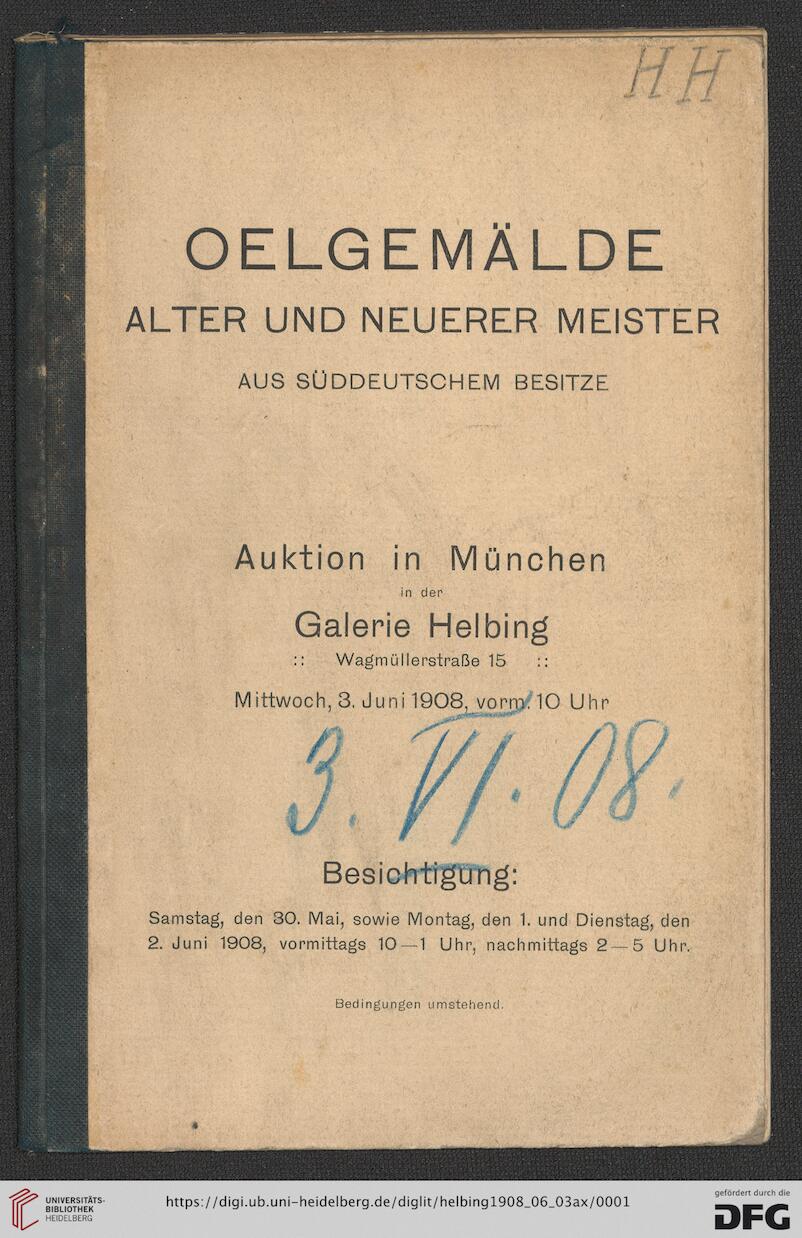 HH

OELGEMÄLDE
ALTER UND NEUERER MEISTER
AUS SÜDDEUTSCHEM BESITZE

Auktion in München
in der
Galerie Helbing
:: Wagmüllerstraße 15 ::
Mittwoch, 3. Juni 1908, vorm. 10 Uhr

3. VI. 08.

Besichtigung:
Samstag, den 30. Mai, sowie Montag, den 1. und Dienstag, den 2. Juni 1908, vormittags 10—1 Uhr, nachmittags 2—5 Uhr.

Bedingungen umstehend.

UNIVERSITÄTS-BIBLIOTHEK HEIDELBERG
https://digi.ub.uni-heidelberg.de/diglit/helbing1908_06_03ax/0001
gefördert durch die DFG